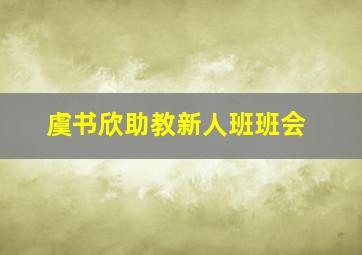 虞书欣助教新人班班会